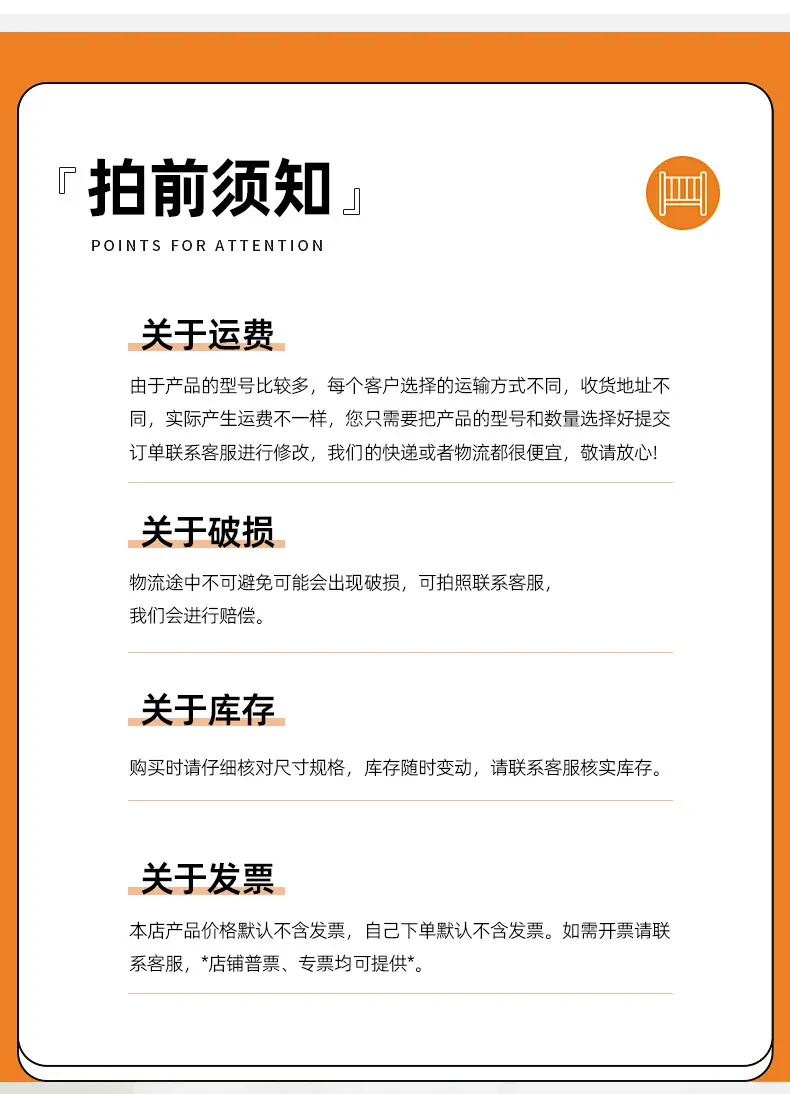 『拍前须知』
POINTS FOR ATTENTION

关于运费

由于产品的型号比较多，每个客户选择的运输方式不同，收货地址不同，实际产生运费不一样，您只需要把产品的型号和数量选择好提交订单联系客服进行修改，我们的快递或者物流都很便宜，敬请放心!

关于破损

物流途中不可避免可能会出现破损，可拍照联系客服，我们会进行赔偿。

关于库存

购买时请仔细核对尺寸规格，库存随时变动，请联系客服核实库存。

关于发票

本店产品价格默认不含发票，自己下单默认不含发票。如需开票请联系客服，*店铺普票、专票均可提供*。